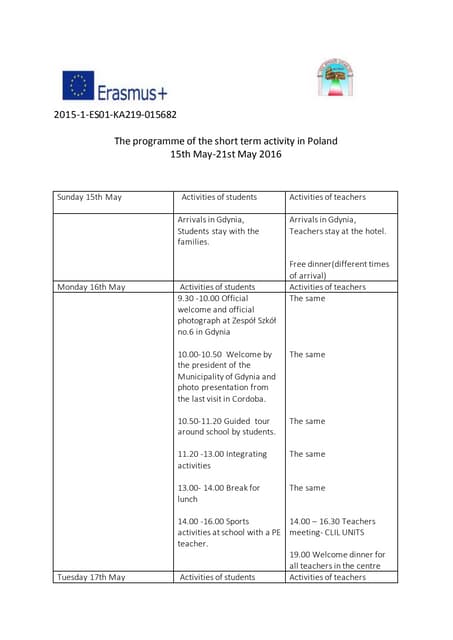 Erasmus+

2015-1-ES01-KA219-015682

The programme of the short term activity in Poland
15th May-21st May 2016

| Sunday 15th May | Activities of students | Activities of teachers |
|---|---|---|
| | Arrivals in Gdynia, Students stay with the families. | Arrivals in Gdynia, Teachers stay at the hotel. Free dinner(different times of arrival) |
| Monday 16th May | Activities of students | Activities of teachers |
| | 9.30 -10.00 Official welcome and official photograph at Zespół Szkół no.6 in Gdynia | The same |
| | 10.00-10.50 Welcome by the president of the Municipality of Gdynia and photo presentation from the last visit in Cordoba. | The same |
| | 10.50-11.20 Guided tour around school by students. | The same |
| | 11.20 -13.00 Integrating activities | The same |
| | 13.00- 14.00 Break for lunch | The same |
| | 14.00 -16.00 Sports activities at school with a PE teacher. | 14.00 – 16.30 Teachers meeting- CLIL UNITS 19.00 Welcome dinner for all teachers in the centre |
| Tuesday 17th May | Activities of students | Activities of teachers |